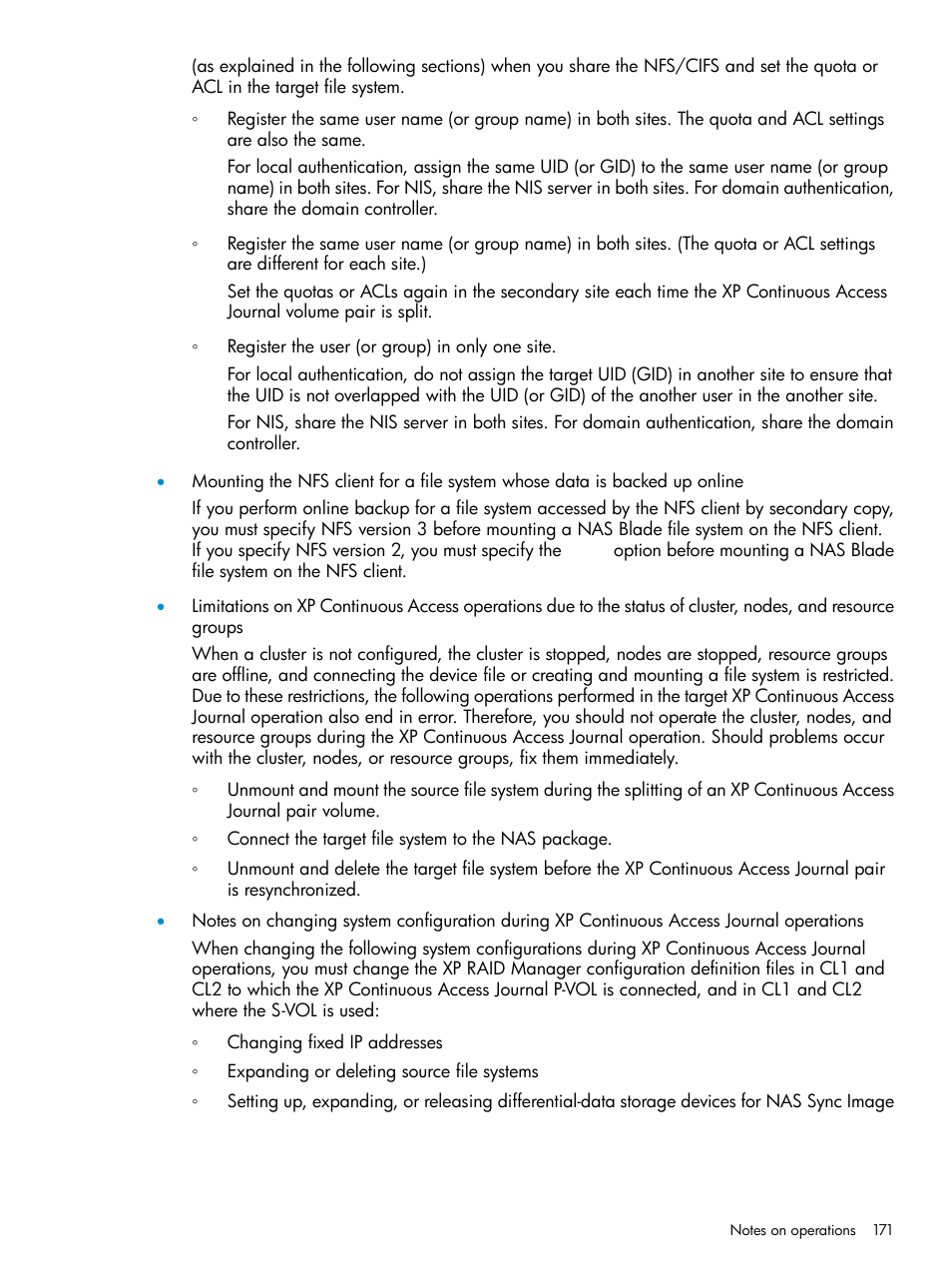 (as explained in the following sections) when you share the NFS/CIFS and set the quota or ACL in the target file system.

◦ Register the same user name (or group name) in both sites. The quota and ACL settings are also the same.

For local authentication, assign the same UID (or GID) to the same user name (or group name) in both sites. For NIS, share the NIS server in both sites. For domain authentication, share the domain controller.

◦ Register the same user name (or group name) in both sites. (The quota or ACL settings are different for each site.)

Set the quotas or ACLs again in the secondary site each time the XP Continuous Access Journal volume pair is split.

◦ Register the user (or group) in only one site.

For local authentication, do not assign the target UID (GID) in another site to ensure that the UID is not overlapped with the UID (or GID) of the another user in the another site.

For NIS, share the NIS server in both sites. For domain authentication, share the domain controller.

• Mounting the NFS client for a file system whose data is backed up online

If you perform online backup for a file system accessed by the NFS client by secondary copy, you must specify NFS version 3 before mounting a NAS Blade file system on the NFS client. If you specify NFS version 2, you must specify the option before mounting a NAS Blade file system on the NFS client.

• Limitations on XP Continuous Access operations due to the status of cluster, nodes, and resource groups

When a cluster is not configured, the cluster is stopped, nodes are stopped, resource groups are offline, and connecting the device file or creating and mounting a file system is restricted. Due to these restrictions, the following operations performed in the target XP Continuous Access Journal operation also end in error. Therefore, you should not operate the cluster, nodes, and resource groups during the XP Continuous Access Journal operation. Should problems occur with the cluster, nodes, or resource groups, fix them immediately.

◦ Unmount and mount the source file system during the splitting of an XP Continuous Access Journal pair volume.

◦ Connect the target file system to the NAS package.

◦ Unmount and delete the target file system before the XP Continuous Access Journal pair is resynchronized.

• Notes on changing system configuration during XP Continuous Access Journal operations

When changing the following system configurations during XP Continuous Access Journal operations, you must change the XP RAID Manager configuration definition files in CL1 and CL2 to which the XP Continuous Access Journal P-VOL is connected, and in CL1 and CL2 where the S-VOL is used:

◦ Changing fixed IP addresses

◦ Expanding or deleting source file systems

◦ Setting up, expanding, or releasing differential-data storage devices for NAS Sync Image

Notes on operations 171